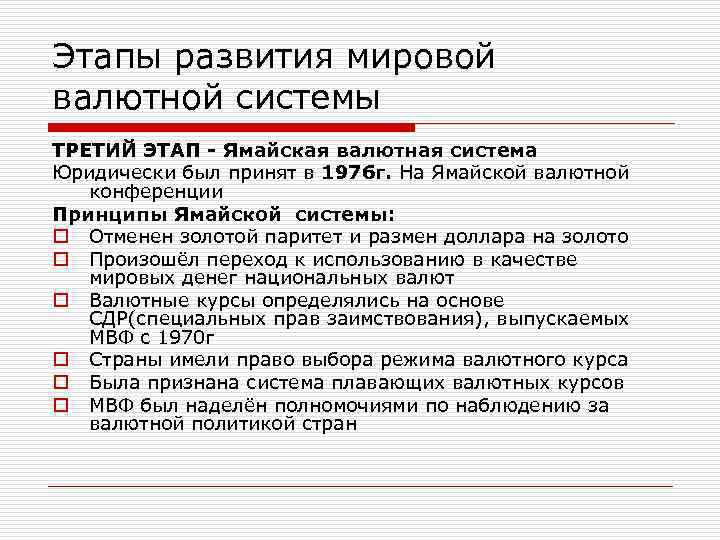 Этапы развития мировой валютной системы

ТРЕТИЙ ЭТАП - Ямайская валютная система
Юридически был принят в 1976г. На Ямайской валютной конференции
Принципы Ямайской системы:
Отменен золотой паритет и размен доллара на золото
Произошёл переход к использованию в качестве мировых денег национальных валют
Валютные курсы определялись на основе СДР(специальных прав заимствования), выпускаемых МВФ с 1970г
Страны имели право выбора режима валютного курса
Была признана система плавающих валютных курсов
МВФ был наделён полномочиями по наблюдению за валютной политикой стран